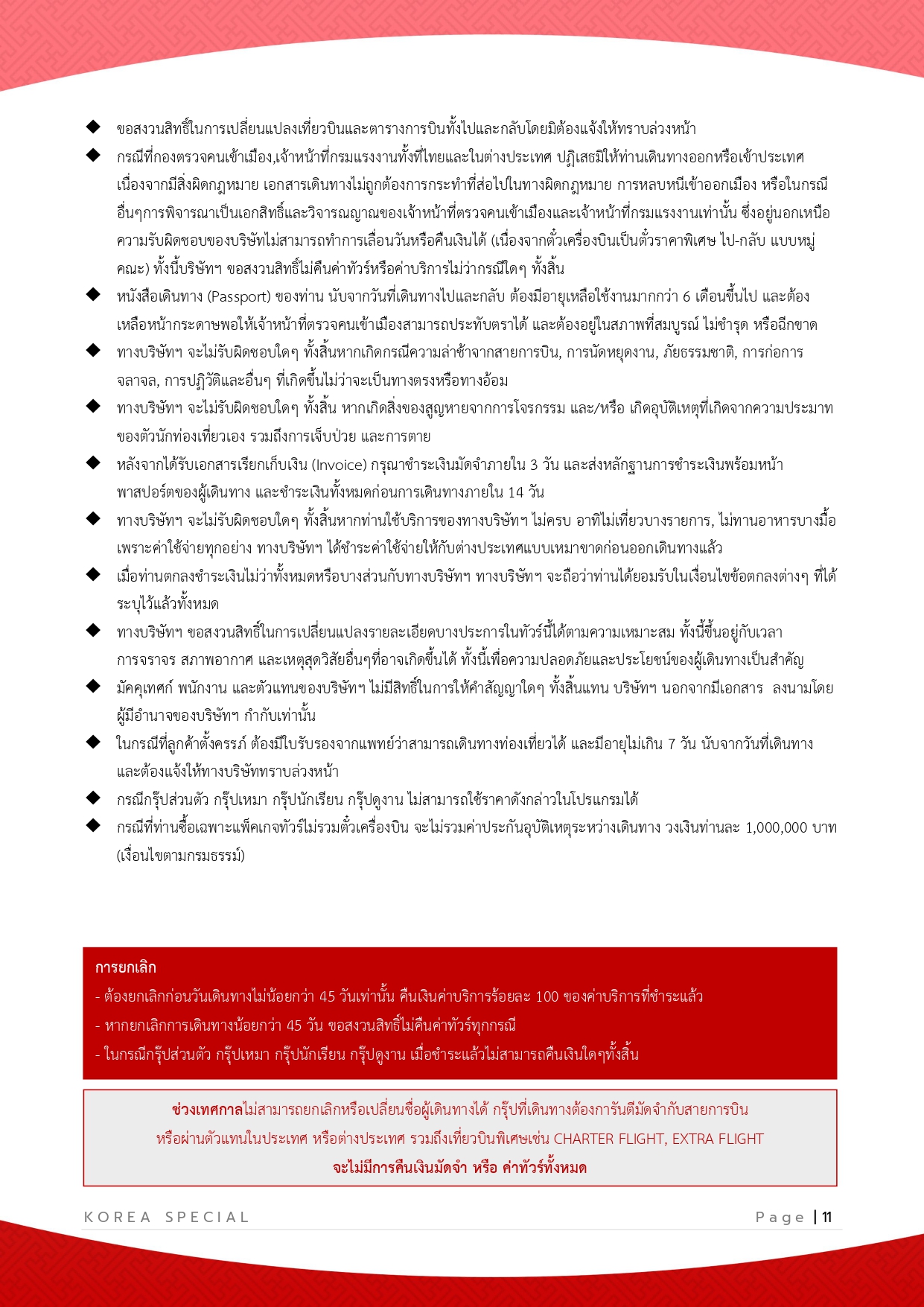 ◆ ขอสงวนสิทธิ์ในการเปลี่ยนแปลงเที่ยวบินและตารางการบินทั้งไปและกลับโดยมิต้องแจ้งให้ทราบล่วงหน้า

◆ กรณีที่กองตรวจคนเข้าเมือง,เจ้าหน้าที่กรมแรงงานทั้งที่ไทยและในต่างประเทศ ปฏิเสธมิให้ท่านเดินทางออกหรือเข้าประเทศ เนื่องจากมีสิ่งผิดกฎหมาย เอกสารเดินทางไม่ถูกต้องการกระทำที่ส่อไปในทางผิดกฎหมาย การหลบหนีเข้าออกเมือง หรือในกรณีอื่นๆการพิจารณาเป็นเอกสิทธิ์และวิจารณญาณของเจ้าหน้าที่ตรวจคนเข้าเมืองและเจ้าหน้าที่กรมแรงงานเท่านั้น ซึ่งอยู่นอกเหนือความรับผิดชอบของบริษัทไม่สามารถทำการเลื่อนวันหรือคืนเงินได้ (เนื่องจากตั๋วเครื่องบินเป็นตั๋วราคาพิเศษ ไป-กลับ แบบหมู่คณะ) ทั้งนี้บริษัทฯ ขอสงวนสิทธิ์ไม่คืนค่าทัวร์หรือค่าบริการไม่ว่ากรณีใดๆ ทั้งสิ้น

◆ หนังสือเดินทาง (Passport) ของท่าน นับจากวันที่เดินทางไปและกลับ ต้องมีอายุเหลือใช้งานมากกว่า 6 เดือนขึ้นไป และต้องเหลือหน้ากระดาษพอให้เจ้าหน้าที่ตรวจคนเข้าเมืองสามารถประทับตราได้ และต้องอยู่ในสภาพที่สมบูรณ์ ไม่ชำรุด หรือฉีกขาด

◆ ทางบริษัทฯ จะไม่รับผิดชอบใดๆ ทั้งสิ้นหากเกิดกรณีความล่าช้าจากสายการบิน, การนัดหยุดงาน, ภัยธรรมชาติ, การก่อการจลาจล, การปฏิวัติและอื่นๆ ที่เกิดขึ้นไม่ว่าจะเป็นทางตรงหรือทางอ้อม

◆ ทางบริษัทฯ จะไม่รับผิดชอบใดๆ ทั้งสิ้น หากเกิดสิ่งของสูญหายจากการโจรกรรม และ/หรือ เกิดอุบัติเหตุที่เกิดจากความประมาทของตัวนักท่องเที่ยวเอง รวมถึงการเจ็บป่วย และการตาย

◆ หลังจากได้รับเอกสารเรียกเก็บเงิน (Invoice) กรุณาชำระเงินมัดจำภายใน 3 วัน และส่งหลักฐานการชำระเงินพร้อมหน้าพาสปอร์ตของผู้เดินทาง และชำระเงินทั้งหมดก่อนการเดินทางภายใน 14 วัน

◆ ทางบริษัทฯ จะไม่รับผิดชอบใดๆ ทั้งสิ้นหากท่านใช้บริการของทางบริษัทฯ ไม่ครบ อาทิไม่เที่ยวบางรายการ, ไม่ทานอาหารบางมื้อ เพราะค่าใช้จ่ายทุกอย่าง ทางบริษัทฯ ได้ชำระค่าใช้จ่ายให้กับต่างประเทศแบบเหมาขาดก่อนออกเดินทางแล้ว

◆ เมื่อท่านตกลงชำระเงินไม่ว่าทั้งหมดหรือบางส่วนกับทางบริษัทฯ ทางบริษัทฯ จะถือว่าท่านได้ยอมรับในเงื่อนไขข้อตกลงต่างๆ ที่ได้ระบุไว้แล้วทั้งหมด

◆ ทางบริษัทฯ ขอสงวนสิทธิ์ในการเปลี่ยนแปลงรายละเอียดบางประการในทัวร์นี้ได้ตามความเหมาะสม ทั้งนี้ขึ้นอยู่กับเวลา การจราจร สภาพอากาศ และเหตุสุดวิสัยอื่นๆที่อาจเกิดขึ้นได้ ทั้งนี้เพื่อความปลอดภัยและประโยชน์ของผู้เดินทางเป็นสำคัญ

◆ มัคคุเทศก์ พนักงาน และตัวแทนของบริษัทฯ ไม่มีสิทธิ์ในการให้คำสัญญาใดๆ ทั้งสิ้นแทน บริษัทฯ นอกจากมีเอกสาร ลงนามโดยผู้มีอำนาจของบริษัทฯ กำกับเท่านั้น

◆ ในกรณีที่ลูกค้าตั้งครรภ์ ต้องมีใบรับรองจากแพทย์ว่าสามารถเดินทางท่องเที่ยวได้ และมีอายุไม่เกิน 7 วัน นับจากวันที่เดินทาง และต้องแจ้งให้ทางบริษัททราบล่วงหน้า

◆ กรณีกรุ๊ปส่วนตัว กรุ๊ปเหมา กรุ๊ปนักเรียน กรุ๊ปดูงาน ไม่สามารถใช้ราคาดังกล่าวในโปรแกรมได้

◆ กรณีที่ท่านซื้อเฉพาะแพ็คเกจทัวร์ไม่รวมตั๋วเครื่องบิน จะไม่รวมค่าประกันอุบัติเหตุระหว่างเดินทาง วงเงินท่านละ 1,000,000 บาท (เงื่อนไขตามกรมธรรม์)

การยกเลิก
- ต้องยกเลิกก่อนวันเดินทางไม่น้อยกว่า 45 วันเท่านั้น คืนเงินค่าบริการร้อยละ 100 ของค่าบริการที่ชำระแล้ว
- หากยกเลิกการเดินทางน้อยกว่า 45 วัน ขอสงวนสิทธิ์ไม่คืนค่าทัวร์ทุกกรณี
- ในกรณีกรุ๊ปส่วนตัว กรุ๊ปเหมา กรุ๊ปนักเรียน กรุ๊ปดูงาน เมื่อชำระแล้วไม่สามารถคืนเงินใดๆทั้งสิ้น

ช่วงเทศกาลไม่สามารถยกเลิกหรือเปลี่ยนชื่อผู้เดินทางได้ กรุ๊ปที่เดินทางต้องการันตีมัดจำกับสายการบิน หรือผ่านตัวแทนในประเทศ หรือต่างประเทศ รวมถึงเที่ยวบินพิเศษเช่น CHARTER FLIGHT, EXTRA FLIGHT จะไม่มีการคืนเงินมัดจำ หรือ ค่าทัวร์ทั้งหมด

KOREA SPECIAL Page | 11